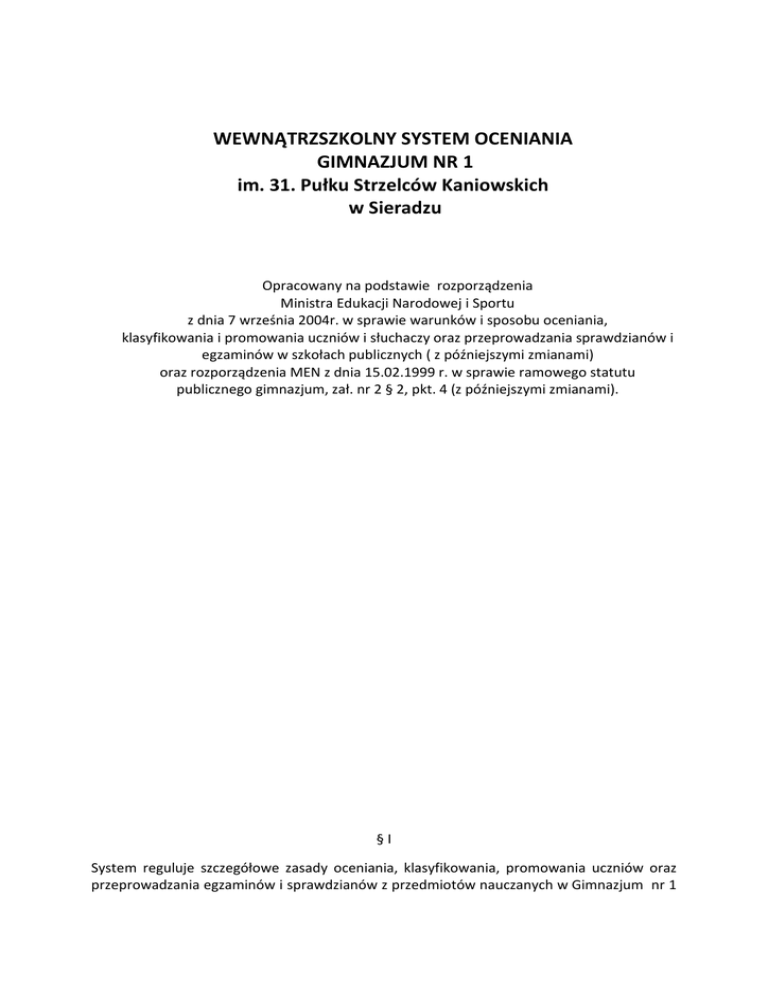 WEWNĄTRZSZKOLNY SYSTEM OCENIANIA
GIMNAZJUM NR 1
im. 31. Pułku Strzelców Kaniowskich
w Sieradzu

Opracowany na podstawie rozporządzenia
Ministra Edukacji Narodowej i Sportu
z dnia 7 września 2004r. w sprawie warunków i sposobu oceniania,
klasyfikowania i promowania uczniów i słuchaczy oraz przeprowadzania sprawdzianów i
egzaminów w szkołach publicznych ( z późniejszymi zmianami)
oraz rozporządzenia MEN z dnia 15.02.1999 r. w sprawie ramowego statutu
publicznego gimnazjum, zał. nr 2 § 2, pkt. 4 (z późniejszymi zmianami).

§ I

System reguluje szczegółowe zasady oceniania, klasyfikowania, promowania uczniów oraz przeprowadzania egzaminów i sprawdzianów z przedmiotów nauczanych w Gimnazjum nr 1